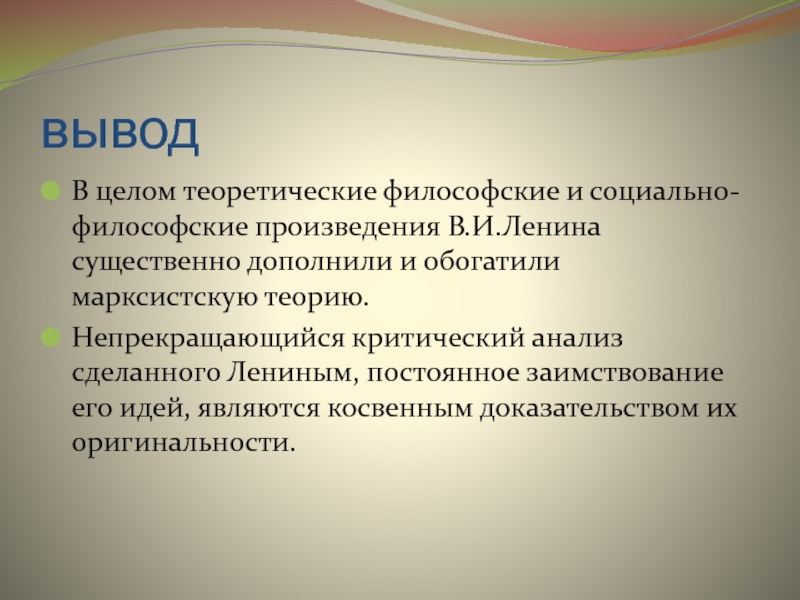 ВЫВОД

В целом теоретические философские и социально-философские произведения В.И.Ленина существенно дополнили и обогатили марксистскую теорию.

Непрекращающийся критический анализ сделанного Лениным, постоянное заимствование его идей, являются косвенным доказательством их оригинальности.